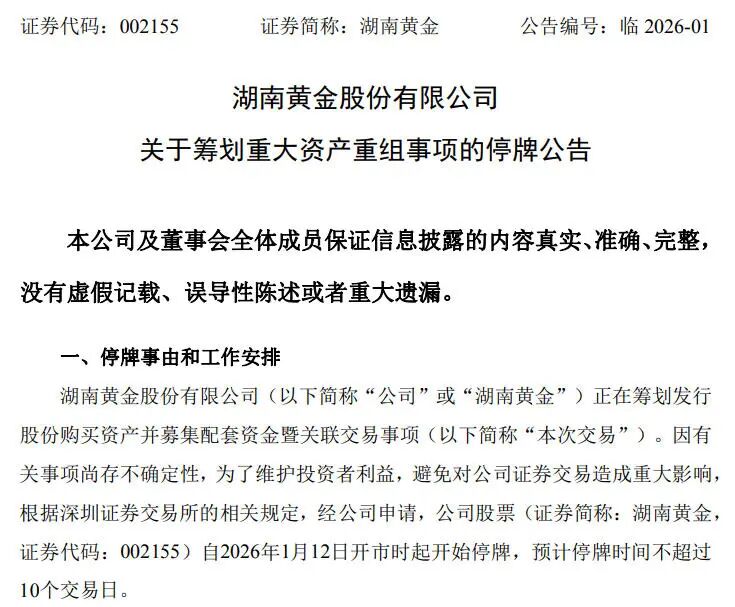 证券代码：002155　　证券简称：湖南黄金　　公告编号：临 2026-01

湖南黄金股份有限公司
关于筹划重大资产重组事项的停牌公告

本公司及董事会全体成员保证信息披露的内容真实、准确、完整，没有虚假记载、误导性陈述或者重大遗漏。

一、停牌事由和工作安排

湖南黄金股份有限公司（以下简称“公司”或“湖南黄金”）正在筹划发行股份购买资产并募集配套资金暨关联交易事项（以下简称“本次交易”）。因有关事项尚存不确定性，为了维护投资者利益，避免对公司证券交易造成重大影响，根据深圳证券交易所的相关规定，经公司申请，公司股票（证券简称：湖南黄金，证券代码：002155）自2026年1月12日开市时起开始停牌，预计停牌时间不超过10个交易日。